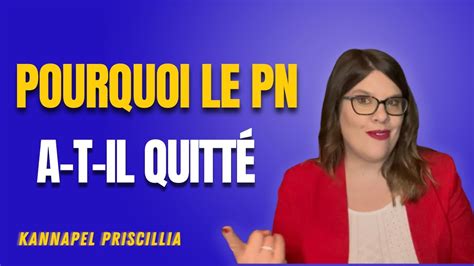 POURQUOI LE PN

A-T-IL QUITTÉ

KANNAPEL PRISCILLIA